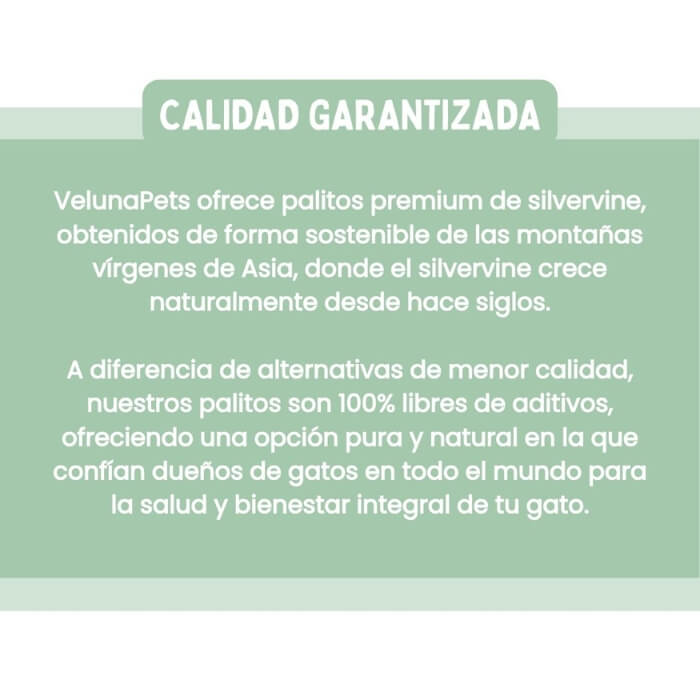 CALIDAD GARANTIZADA

VelunaPets ofrece palitos premium de silvervine, obtenidos de forma sostenible de las montañas vírgenes de Asia, donde el silvervine crece naturalmente desde hace siglos.

A diferencia de alternativas de menor calidad, nuestros palitos son 100% libres de aditivos, ofreciendo una opción pura y natural en la que confían dueños de gatos en todo el mundo para la salud y bienestar integral de tu gato.